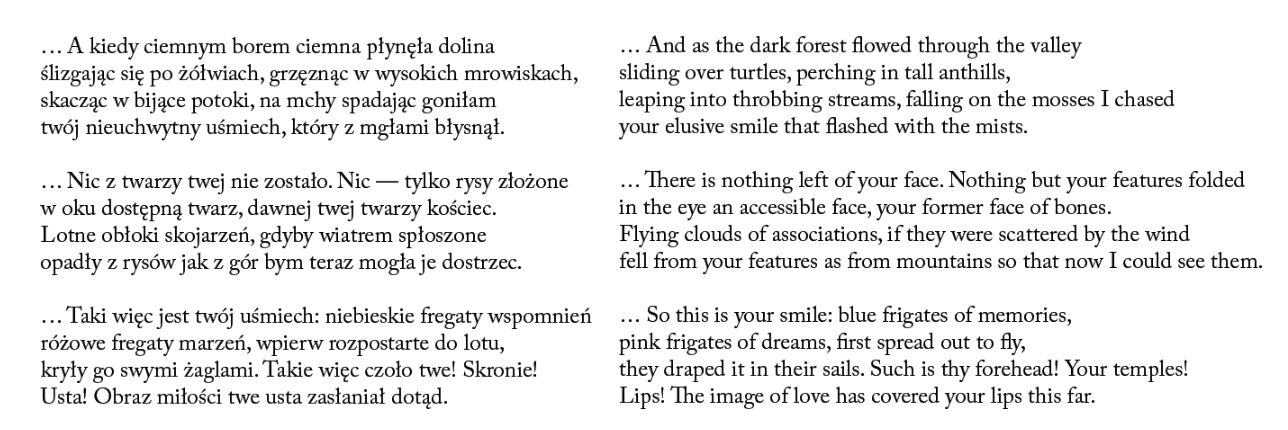 … A kiedy ciemnym borem ciemna płynęła dolina
ślizgając się po żółwiach, grzęznąc w wysokich mrowiskach,
skacząc w bijące potoki, na mchy spadając goniłam
twój nieuchwytny uśmiech, który z mgłami błysnął.

… Nic z twarzy twej nie zostało. Nic — tylko rysy złożone
w oku dostępną twarz, dawnej twej twarzy kościec.
Lotne obłoki skojarzeń, gdyby wiatrem spłoszone
opadły z rysów jak z gór bym teraz mogła je dostrzec.

… Taki więc jest twój uśmiech: niebieskie fregaty wspomnień
różowe fregaty marzeń, wpierw rozpostarte do lotu,
kryły go swymi żaglami. Takie więc czoło twe! Skronie!
Usta! Obraz miłości twe usta zasłaniał dotąd.

… And as the dark forest flowed through the valley
sliding over turtles, perching in tall anthills,
leaping into throbbing streams, falling on the mosses I chased
your elusive smile that flashed with the mists.

… There is nothing left of your face. Nothing but your features folded
in the eye an accessible face, your former face of bones.
Flying clouds of associations, if they were scattered by the wind
fell from your features as from mountains so that now I could see them.

… So this is your smile: blue frigates of memories,
pink frigates of dreams, first spread out to fly,
they draped it in their sails. Such is thy forehead! Your temples!
Lips! The image of love has covered your lips this far.